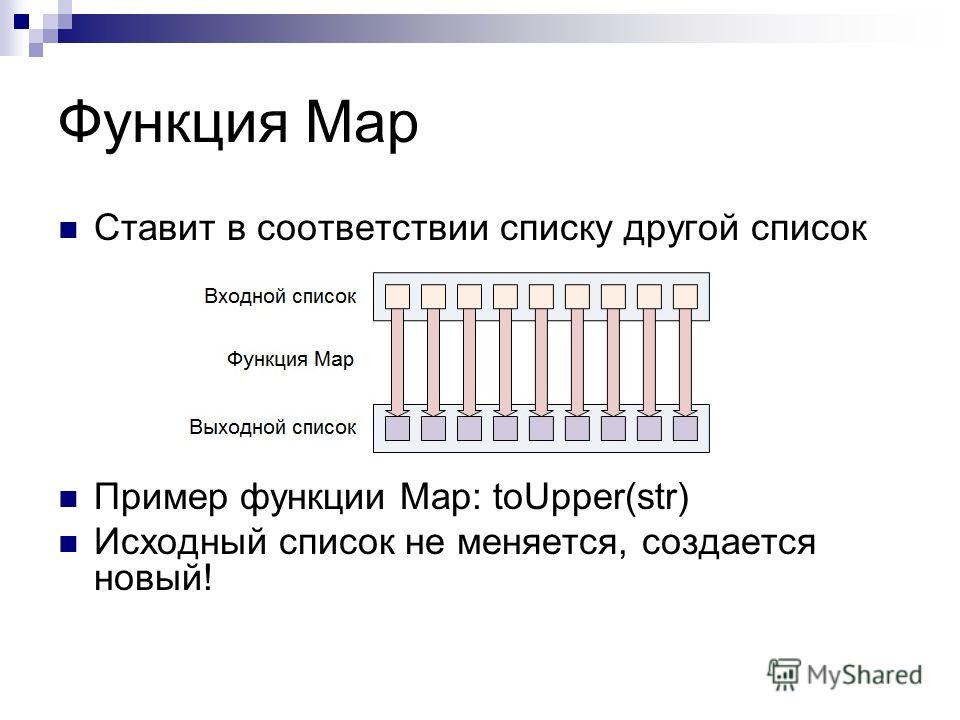 Функция Map

Ставит в соответствии списку другой список

Входной список

Функция Map

Выходной список

Пример функции Map: toUpper(str)

Исходный список не меняется, создается новый!

MyShared